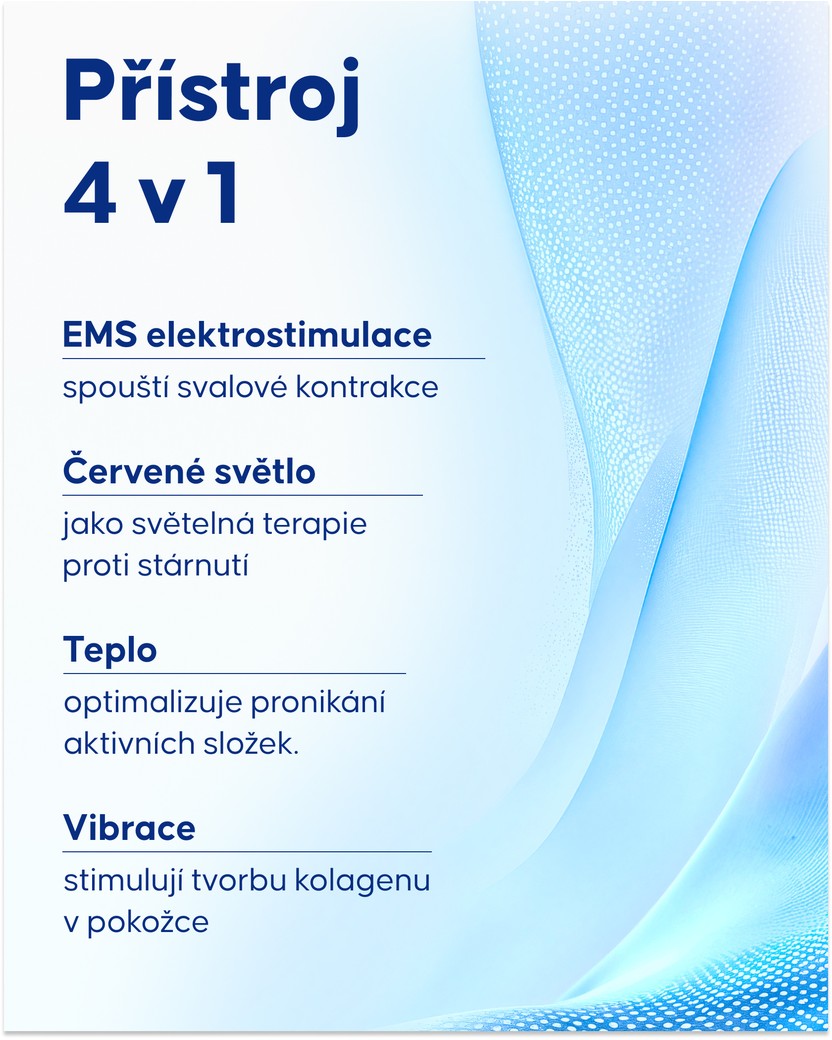 Přístroj
4 v 1

EMS elektrostimulace

spouští svalové kontrakce

Červené světlo

jako světelná terapie proti stárnutí

Teplo

optimalizuje pronikání aktivních složek.

Vibrace

stimulují tvorbu kolagenu v pokožce